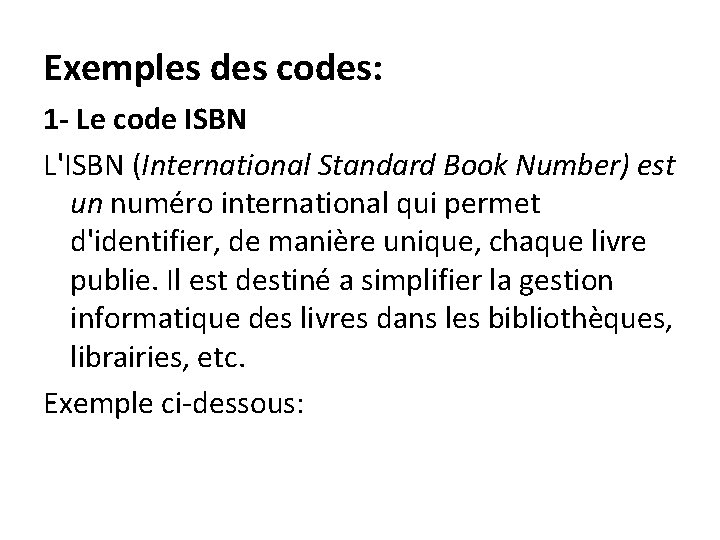 Exemples des codes:

1- Le code ISBN

L'ISBN (International Standard Book Number) est un numéro international qui permet d'identifier, de manière unique, chaque livre publie. Il est destiné a simplifier la gestion informatique des livres dans les bibliothèques, librairies, etc.

Exemple ci-dessous: